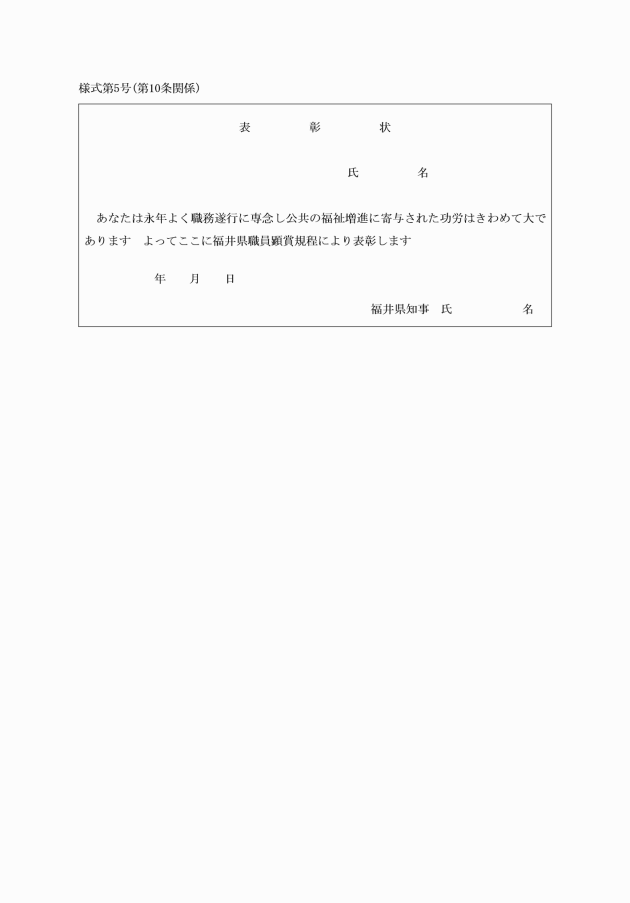 様式第5号(第10条関係)

表　彰　状

氏　名

あなたは永年よく職務遂行に専念し公共の福祉増進に寄与された功労はきわめて大であります　よってここに福井県職員顕賞規程により表彰します

年　月　日

福井県知事　氏　名